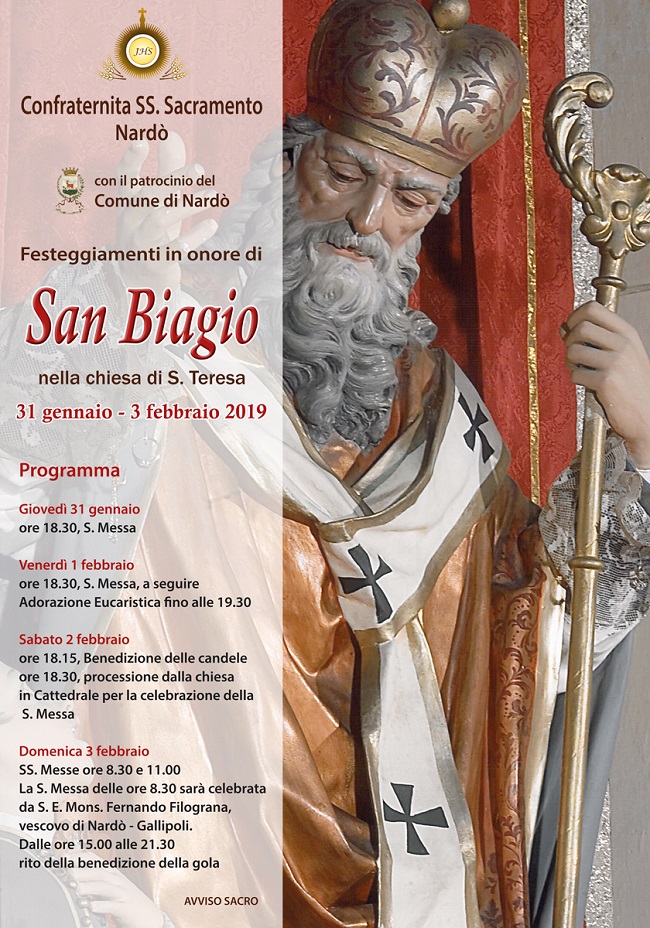 JHS

Confraternita SS. Sacramento
Nardò

con il patrocinio del
Comune di Nardò

Festeggiamenti in onore di

San Biagio

nella chiesa di S. Teresa

31 gennaio - 3 febbraio 2019

Programma

Giovedì 31 gennaio
ore 18.30, S. Messa

Venerdì 1 febbraio
ore 18.30, S. Messa, a seguire
Adorazione Eucaristica fino alle 19.30

Sabato 2 febbraio
ore 18.15, Benedizione delle candele
ore 18.30, processione dalla chiesa
in Cattedrale per la celebrazione della
S. Messa

Domenica 3 febbraio
SS. Messe ore 8.30 e 11.00
La S. Messa delle ore 8.30 sarà celebrata
da S. E. Mons. Fernando Filograna,
vescovo di Nardò - Gallipoli.
Dalle ore 15.00 alle 21.30
rito della benedizione della gola

AVVISO SACRO